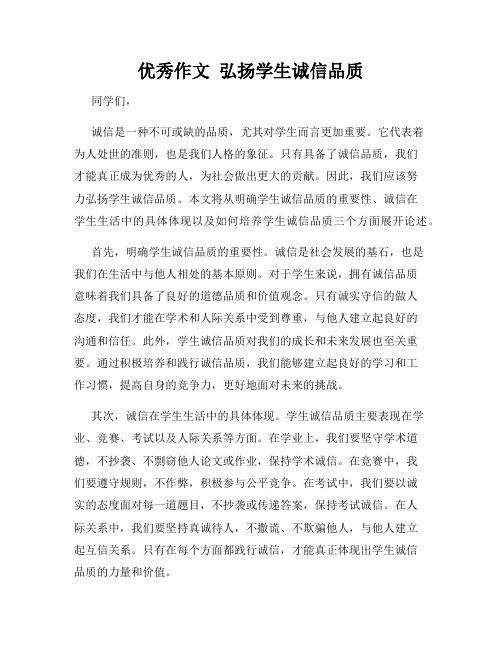 优秀作文 弘扬学生诚信品质

同学们，

诚信是一种不可或缺的品质，尤其对学生而言更加重要。它代表着为人处世的准则，也是我们人格的象征。只有具备了诚信品质，我们才能真正成为优秀的人，为社会做出更大的贡献。因此，我们应该努力弘扬学生诚信品质。本文将从明确学生诚信品质的重要性、诚信在学生生活中的具体体现以及如何培养学生诚信品质三个方面展开论述。

首先，明确学生诚信品质的重要性。诚信是社会发展的基石，也是我们在生活中与他人相处的基本原则。对于学生来说，拥有诚信品质意味着我们具备了良好的道德品质和价值观念。只有诚实守信的做人态度，我们才能在学术和人际关系中受到尊重，与他人建立起良好的沟通和信任。此外，学生诚信品质对我们的成长和未来发展也至关重要。通过积极培养和践行诚信品质，我们能够建立起良好的学习和工作习惯，提高自身的竞争力，更好地面对未来的挑战。

其次，诚信在学生生活中的具体体现。学生诚信品质主要表现在学业、竞赛、考试以及人际关系等方面。在学业上，我们要坚守学术道德，不抄袭、不剽窃他人论文或作业，保持学术诚信。在竞赛中，我们要遵守规则，不作弊，积极参与公平竞争。在考试中，我们要以诚实的态度面对每一道题目，不抄袭或传递答案，保持考试诚信。在人际关系中，我们要坚持真诚待人，不撒谎、不欺骗他人，与他人建立起互信关系。只有在每个方面都践行诚信，才能真正体现出学生诚信品质的力量和价值。